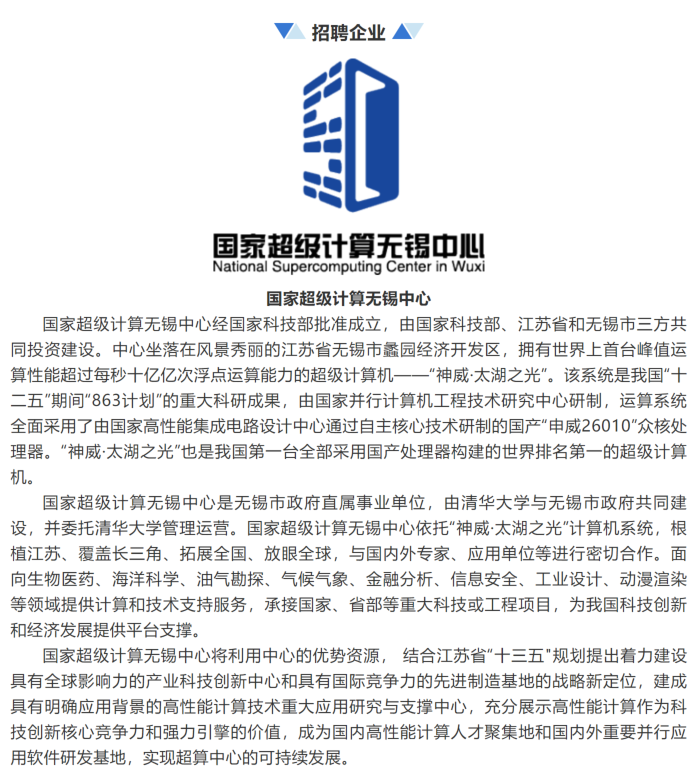 招聘企业

国家超级计算无锡中心
National Supercomputing Center in Wuxi

国家超级计算无锡中心

国家超级计算无锡中心经国家科技部批准成立，由国家科技部、江苏省和无锡市三方共同投资建设。中心坐落在风景秀丽的江苏省无锡市蠡园经济开发区，拥有世界上首台峰值运算性能超过每秒十亿亿次浮点运算能力的超级计算机——“神威·太湖之光”。该系统是我国“十二五”期间“863计划”的重大科研成果，由国家并行计算机工程技术研究中心研制，运算系统全面采用了由国家高性能集成电路设计中心通过自主核心技术研制的国产“申威26010”众核处理器。“神威·太湖之光”也是我国第一台全部采用国产处理器构建的世界排名第一的超级计算机。

国家超级计算无锡中心是无锡市政府直属事业单位，由清华大学与无锡市政府共同建设，并委托清华大学管理运营。国家超级计算无锡中心依托“神威·太湖之光”计算机系统，根植江苏、覆盖长三角、拓展全国、放眼全球，与国内外专家、应用单位等进行密切合作。面向生物医药、海洋科学、油气勘探、气候气象、金融分析、信息安全、工业设计、动漫渲染等领域提供计算和技术支持服务，承接国家、省部等重大科技或工程项目，为我国科技创新和经济发展提供平台支撑。

国家超级计算无锡中心将利用中心的优势资源， 结合江苏省“十三五"规划提出着力建设具有全球影响力的产业科技创新中心和具有国际竞争力的先进制造基地的战略新定位，建成具有明确应用背景的高性能计算技术重大应用研究与支撑中心，充分展示高性能计算作为科技创新核心竞争力和强力引擎的价值，成为国内高性能计算人才聚集地和国内外重要并行应用软件研发基地，实现超算中心的可持续发展。